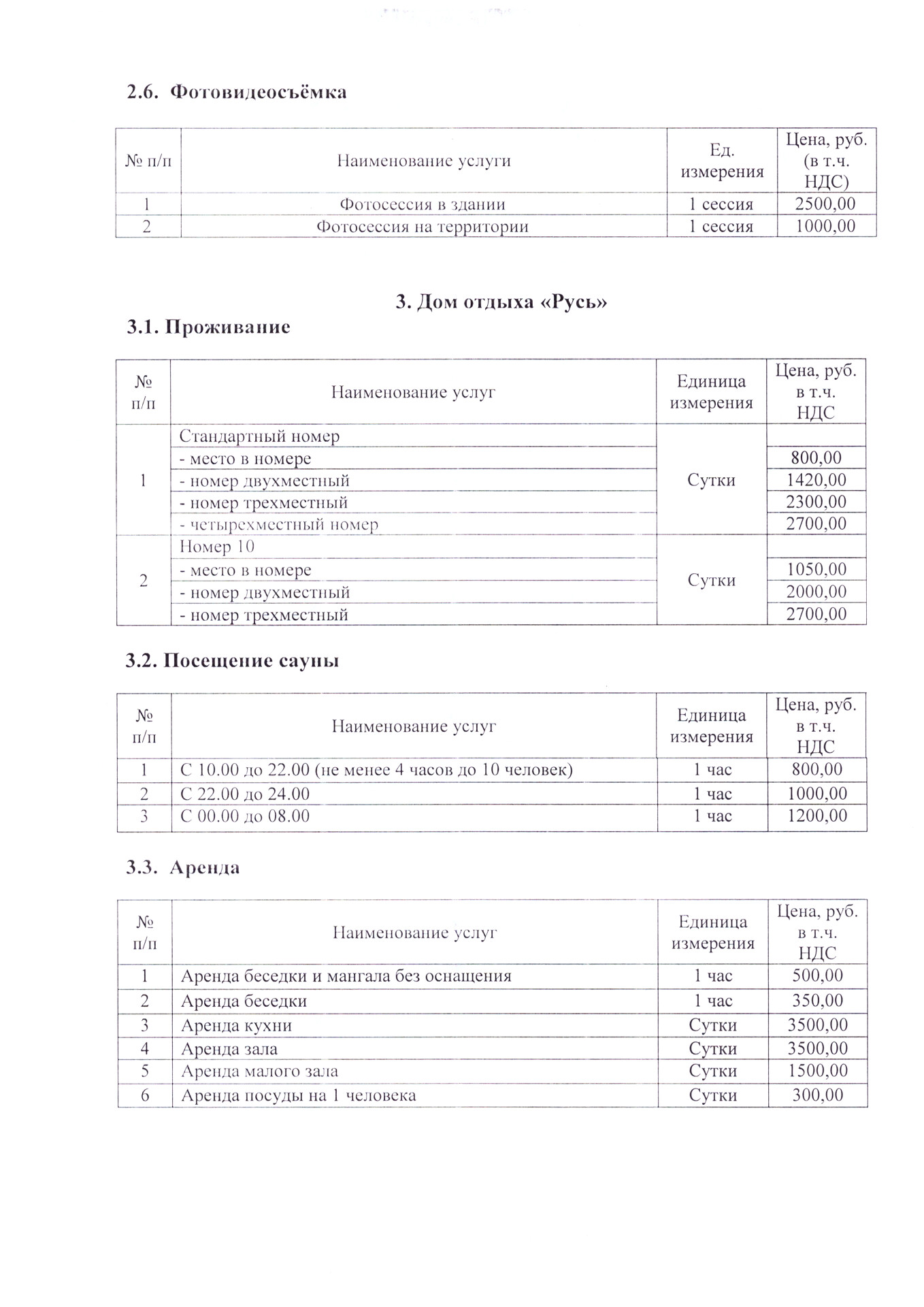 2.6. Фотовидеосъёмка

| № п/п | Наименование услуги | Ед. измерения | Цена, руб. (в т.ч. НДС) |
|---|---|---|---|
| 1 | Фотосессия в здании | 1 сессия | 2500,00 |
| 2 | Фотосессия на территории | 1 сессия | 1000,00 |

3. Дом отдыха «Русь»

3.1. Проживание

| № п/п | Наименование услуг | Единица измерения | Цена, руб. в т.ч. НДС |
|---|---|---|---|
| 1 | Стандартный номер | Сутки | |
| | - место в номере | | 800,00 |
| | - номер двухместный | | 1420,00 |
| | - номер трехместный | | 2300,00 |
| | - четырехместный номер | | 2700,00 |
| 2 | Номер 10 | Сутки | |
| | - место в номере | | 1050,00 |
| | - номер двухместный | | 2000,00 |
| | - номер трехместный | | 2700,00 |

3.2. Посещение сауны

| № п/п | Наименование услуг | Единица измерения | Цена, руб. в т.ч. НДС |
|---|---|---|---|
| 1 | С 10.00 до 22.00 (не менее 4 часов до 10 человек) | 1 час | 800,00 |
| 2 | С 22.00 до 24.00 | 1 час | 1000,00 |
| 3 | С 00.00 до 08.00 | 1 час | 1200,00 |

3.3. Аренда

| № п/п | Наименование услуг | Единица измерения | Цена, руб. в т.ч. НДС |
|---|---|---|---|
| 1 | Аренда беседки и мангала без оснащения | 1 час | 500,00 |
| 2 | Аренда беседки | 1 час | 350,00 |
| 3 | Аренда кухни | Сутки | 3500,00 |
| 4 | Аренда зала | Сутки | 3500,00 |
| 5 | Аренда малого зала | Сутки | 1500,00 |
| 6 | Аренда посуды на 1 человека | Сутки | 300,00 |